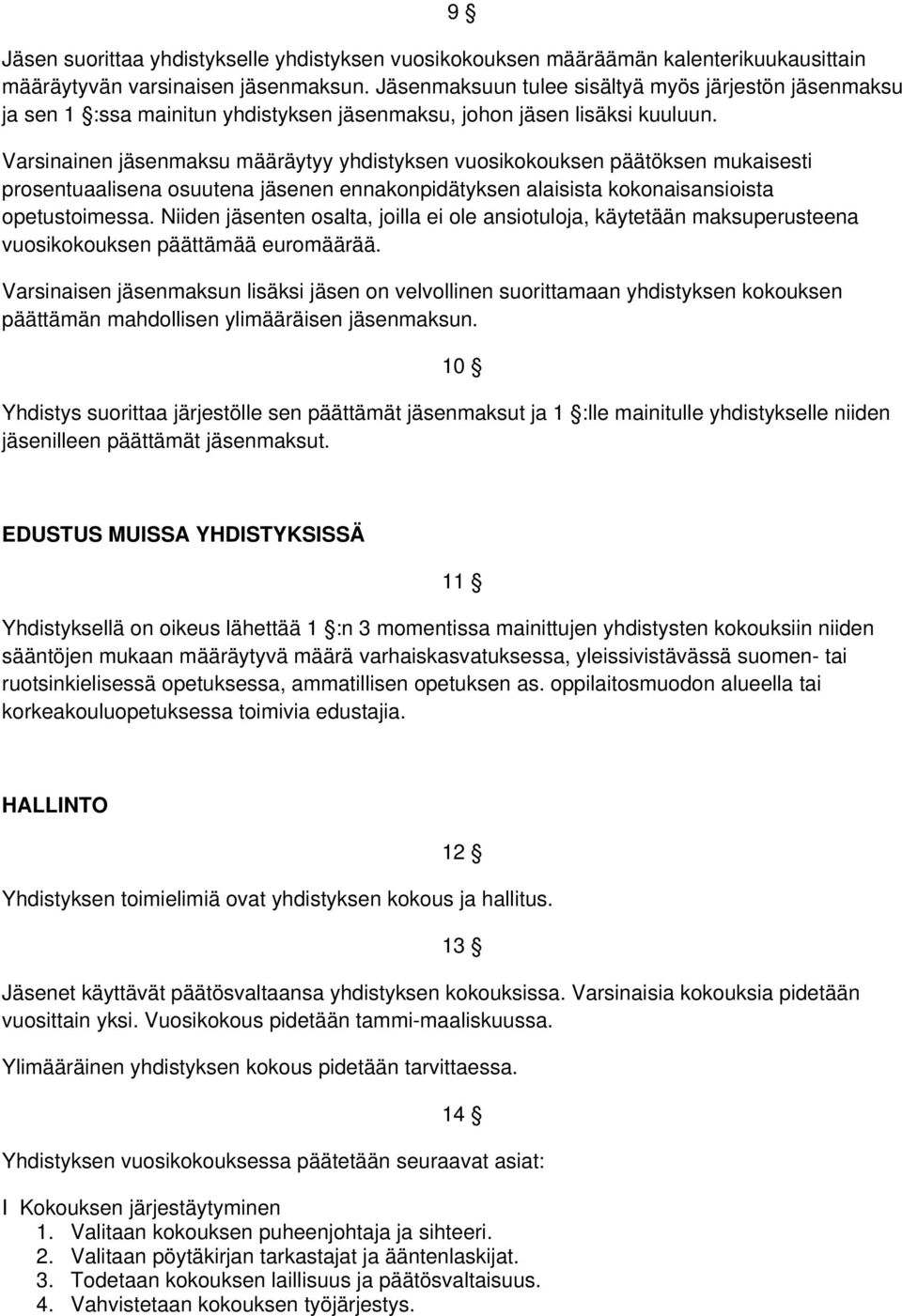 9 §

Jäsen suorittaa yhdistykselle yhdistyksen vuosikokouksen määräämän kalenterikuukausittain määräytyvän varsinaisen jäsenmaksun. Jäsenmaksuun tulee sisältyä myös järjestön jäsenmaksu ja sen 1 §:ssa mainitun yhdistyksen jäsenmaksu, johon jäsen lisäksi kuuluun.

Varsinainen jäsenmaksu määräytyy yhdistyksen vuosikokouksen päätöksen mukaisesti prosentuaalisena osuutena jäsenen ennakonpidätyksen alaisista kokonaisansioista opetustoimessa. Niiden jäsenten osalta, joilla ei ole ansiotuloja, käytetään maksuperusteena vuosikokouksen päättämää euromäärää.

Varsinaisen jäsenmaksun lisäksi jäsen on velvollinen suorittamaan yhdistyksen kokouksen päättämän mahdollisen ylimääräisen jäsenmaksun.

10 §

Yhdistys suorittaa järjestölle sen päättämät jäsenmaksut ja 1 §:lle mainitulle yhdistykselle niiden jäsenilleen päättämät jäsenmaksut.

EDUSTUS MUISSA YHDISTYKSISSÄ

11 §

Yhdistyksellä on oikeus lähettää 1 §:n 3 momentissa mainittujen yhdistysten kokouksiin niiden sääntöjen mukaan määräytyvä määrä varhaiskasvatuksessa, yleissivistävässä suomen- tai ruotsinkielisessä opetuksessa, ammatillisen opetuksen as. oppilaitosmuodon alueella tai korkeakouluopetuksessa toimivia edustajia.

HALLINTO

12 §

Yhdistyksen toimielimiä ovat yhdistyksen kokous ja hallitus.

13 §

Jäsenet käyttävät päätösvaltaansa yhdistyksen kokouksissa. Varsinaisia kokouksia pidetään vuosittain yksi. Vuosikokous pidetään tammi-maaliskuussa.

Ylimääräinen yhdistyksen kokous pidetään tarvittaessa.

14 §

Yhdistyksen vuosikokouksessa päätetään seuraavat asiat:

I Kokouksen järjestäytyminen
1. Valitaan kokouksen puheenjohtaja ja sihteeri.
2. Valitaan pöytäkirjan tarkastajat ja ääntenlaskijat.
3. Todetaan kokouksen laillisuus ja päätösvaltaisuus.
4. Vahvistetaan kokouksen työjärjestys.